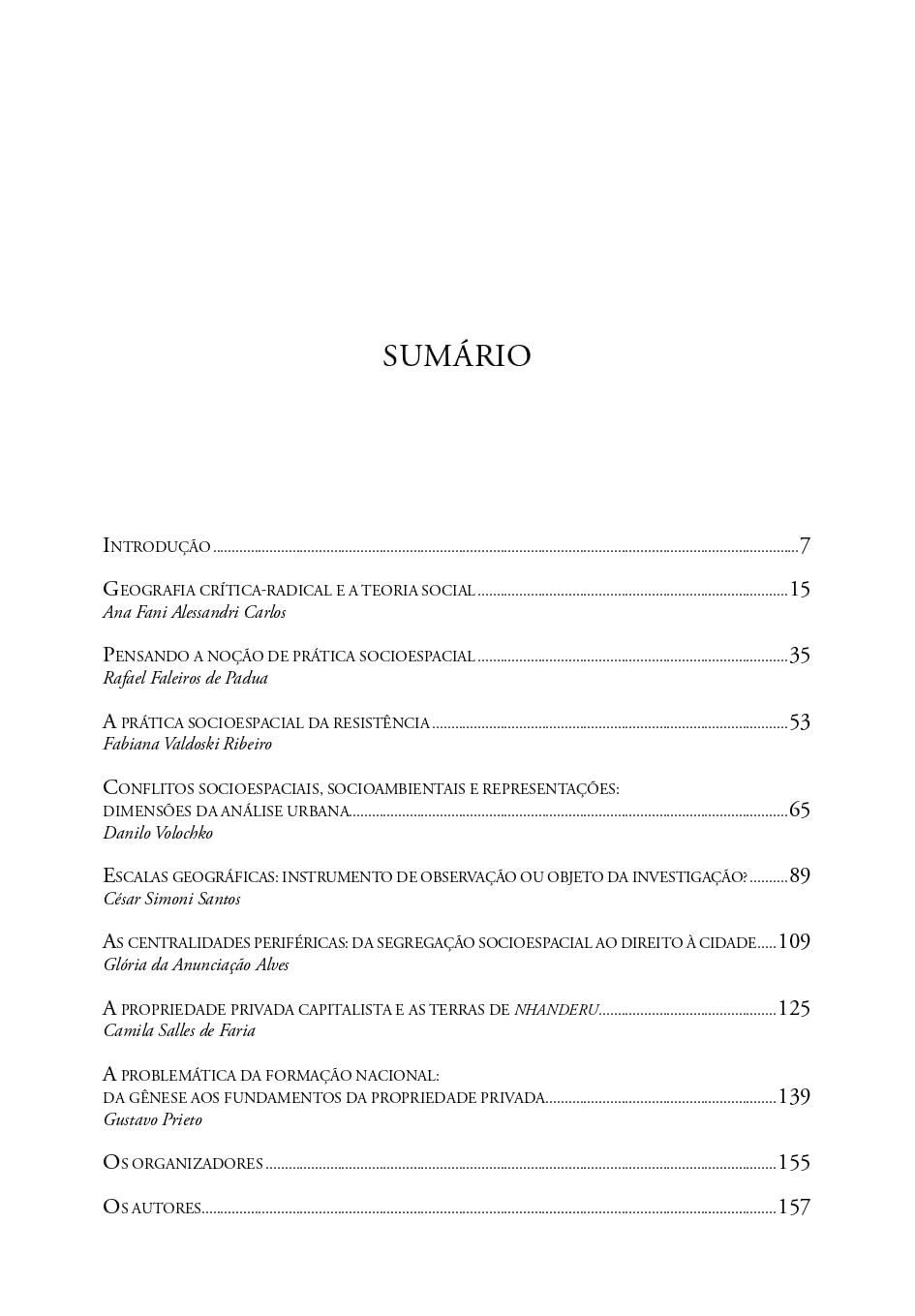 SUMÁRIO

Introdução 7

Geografia crítica-radical e a teoria social 15
Ana Fani Alessandri Carlos

Pensando a noção de prática socioespacial 35
Rafael Faleiros de Padua

A prática socioespacial da resistência 53
Fabiana Valdoski Ribeiro

Conflitos socioespaciais, socioambientais e representações: dimensões da análise urbana 65
Danilo Volochko

Escalas geográficas: instrumento de observação ou objeto da investigação? 89
César Simoni Santos

As centralidades periféricas: da segregação socioespacial ao direito à cidade 109
Glória da Anunciação Alves

A propriedade privada capitalista e as terras de Nhanderu 125
Camila Salles de Faria

A problemática da formação nacional: da gênese aos fundamentos da propriedade privada 139
Gustavo Prieto

Os organizadores 155

Os autores 157